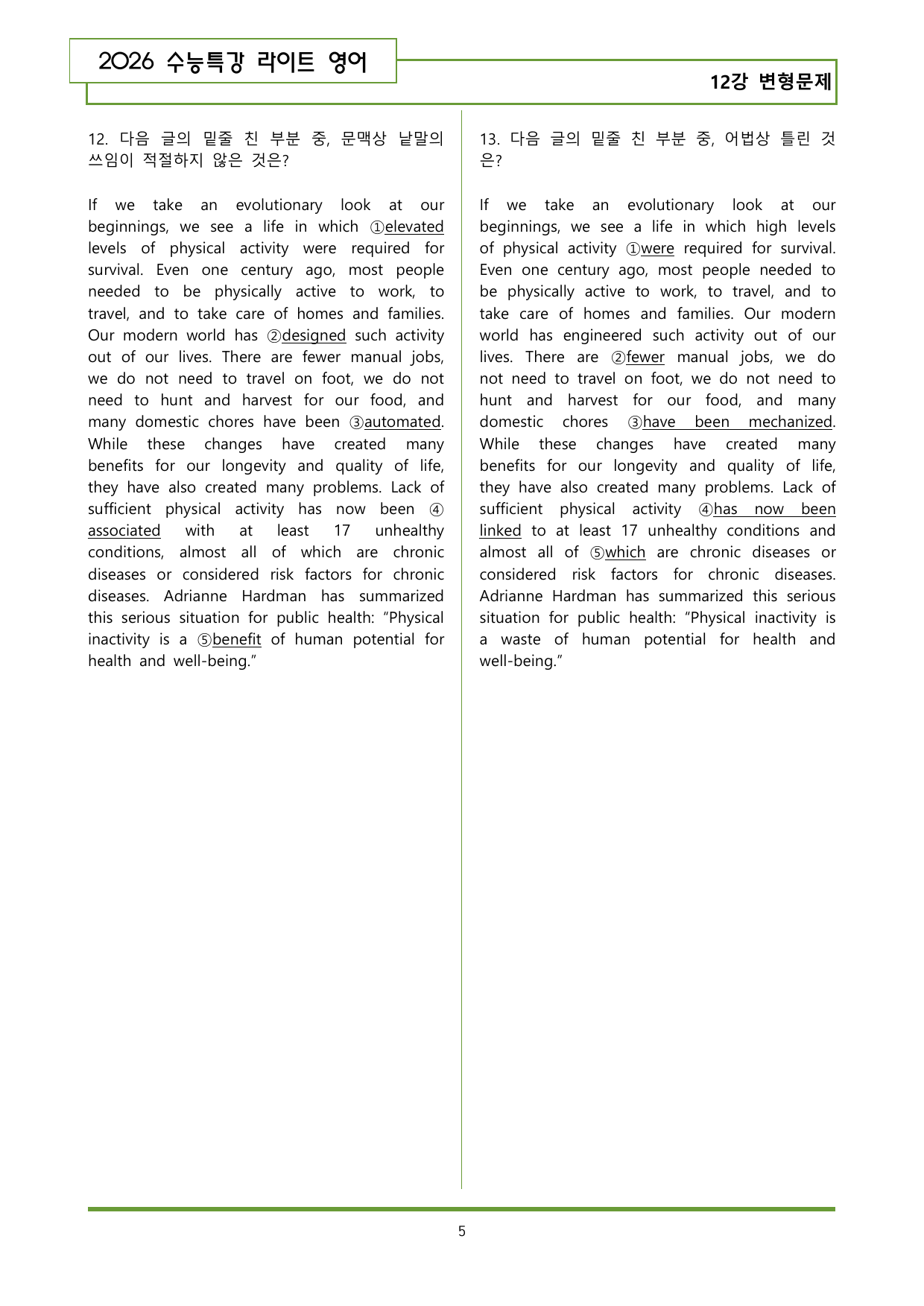 2026 수능특강 라이트 영어

12강 변형문제

12. 다음 글의 밑줄 친 부분 중, 문맥상 낱말의 쓰임이 적절하지 않은 것은?

If we take an evolutionary look at our beginnings, we see a life in which ①elevated levels of physical activity were required for survival. Even one century ago, most people needed to be physically active to work, to travel, and to take care of homes and families. Our modern world has ②designed such activity out of our lives. There are fewer manual jobs, we do not need to travel on foot, we do not need to hunt and harvest for our food, and many domestic chores have been ③automated. While these changes have created many benefits for our longevity and quality of life, they have also created many problems. Lack of sufficient physical activity has now been ④associated with at least 17 unhealthy conditions, almost all of which are chronic diseases or considered risk factors for chronic diseases. Adrianne Hardman has summarized this serious situation for public health: "Physical inactivity is a ⑤benefit of human potential for health and well-being."

13. 다음 글의 밑줄 친 부분 중, 어법상 틀린 것은?

If we take an evolutionary look at our beginnings, we see a life in which high levels of physical activity ①were required for survival. Even one century ago, most people needed to be physically active to work, to travel, and to take care of homes and families. Our modern world has engineered such activity out of our lives. There are ②fewer manual jobs, we do not need to travel on foot, we do not need to hunt and harvest for our food, and many domestic chores ③have been mechanized. While these changes have created many benefits for our longevity and quality of life, they have also created many problems. Lack of sufficient physical activity ④has now been linked to at least 17 unhealthy conditions and almost all of ⑤which are chronic diseases or considered risk factors for chronic diseases. Adrianne Hardman has summarized this serious situation for public health: "Physical inactivity is a waste of human potential for health and well-being."

5